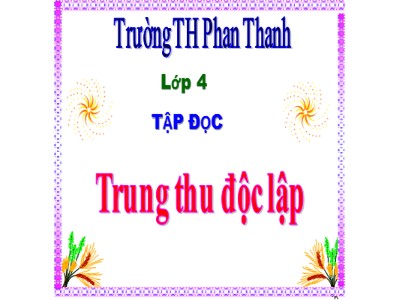 Trường TH Phan Thanh

Lớp 4

TẬP ĐỌC

Trung thu độc lập